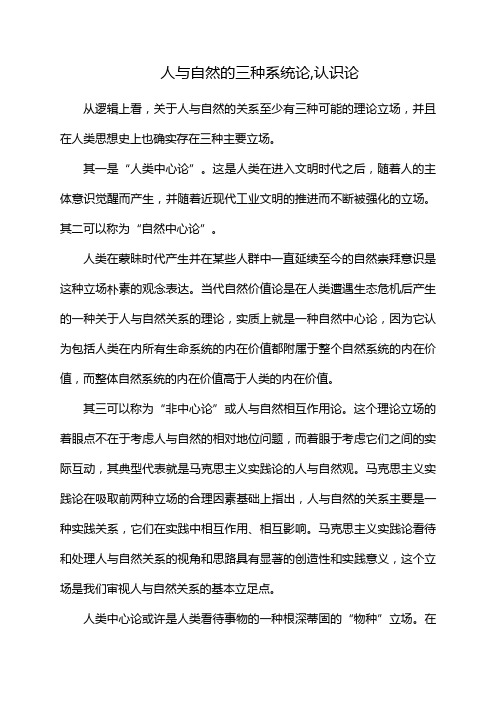 人与自然的三种系统论,认识论

从逻辑上看，关于人与自然的关系至少有三种可能的理论立场，并且在人类思想史上也确实存在三种主要立场。

其一是“人类中心论”。这是人类在进入文明时代之后，随着人的主体意识觉醒而产生，并随着近现代工业文明的推进而不断被强化的立场。其二可以称为“自然中心论”。

人类在蒙昧时代产生并在某些人群中一直延续至今的自然崇拜意识是这种立场朴素的观念表达。当代自然价值论是在人类遭遇生态危机后产生的一种关于人与自然关系的理论，实质上就是一种自然中心论，因为它认为包括人类在内所有生命系统的内在价值都附属于整个自然系统的内在价值，而整体自然系统的内在价值高于人类的内在价值。

其三可以称为“非中心论”或人与自然相互作用论。这个理论立场的着眼点不在于考虑人与自然的相对地位问题，而着眼于考虑它们之间的实际互动，其典型代表就是马克思主义实践论的人与自然观。马克思主义实践论在吸取前两种立场的合理因素基础上指出，人与自然的关系主要是一种实践关系，它们在实践中相互作用、相互影响。马克思主义实践论看待和处理人与自然关系的视角和思路具有显著的创造性和实践意义，这个立场是我们审视人与自然关系的基本立足点。

人类中心论或许是人类看待事物的一种根深蒂固的“物种”立场。在